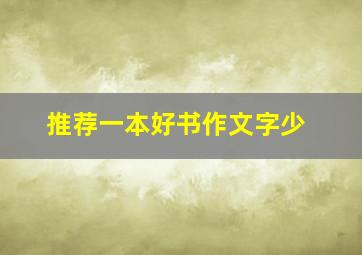 推荐一本好书作文字少